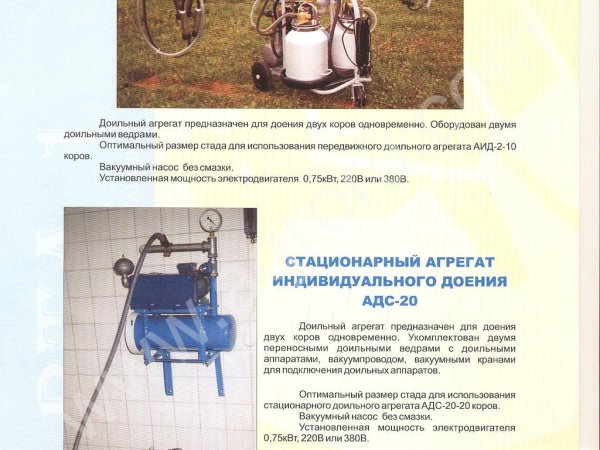 Доильный агрегат предназначен для доения двух коров одновременно. Оборудован двумя доильными ведрами.

Оптимальный размер стада для использования передвижного доильного агрегата АИД-2-10 коров.

Вакуумный насос без смазки.

Установленная мощность электродвигателя 0,75кВт, 220В или 380В.

СТАЦИОНАРНЫЙ АГРЕГАТ ИНДИВИДУАЛЬНОГО ДОЕНИЯ АДС-20

Доильный агрегат предназначен для доения двух коров одновременно. Укомплектован двумя переносными доильными ведрами с доильными аппаратами, вакуумпроводом, вакуумными кранами для подключения доильных аппаратов.

Оптимальный размер стада для использования стационарного доильного агрегата АДС-20-20 коров.

Вакуумный насос без смазки.

Установленная мощность электродвигателя 0,75кВт, 220В или 380В.